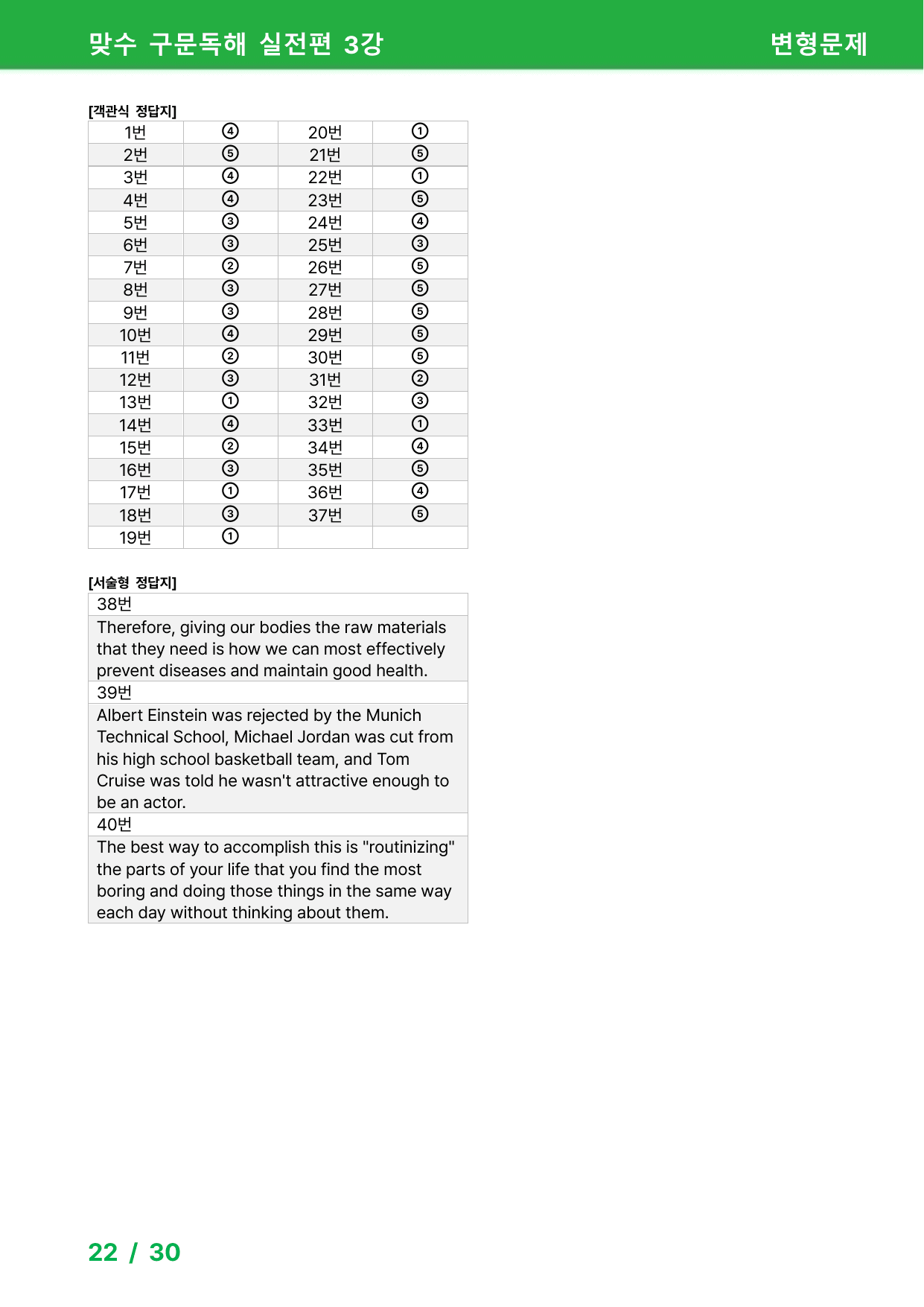 맞수 구문독해 실전편 3강

변형문제

[객관식 정답지]

| 1번 | ④ | 20번 | ① |
|---|---|---|---|
| 2번 | ⑤ | 21번 | ⑤ |
| 3번 | ④ | 22번 | ① |
| 4번 | ④ | 23번 | ⑤ |
| 5번 | ③ | 24번 | ④ |
| 6번 | ③ | 25번 | ③ |
| 7번 | ② | 26번 | ⑤ |
| 8번 | ③ | 27번 | ⑤ |
| 9번 | ③ | 28번 | ⑤ |
| 10번 | ④ | 29번 | ⑤ |
| 11번 | ② | 30번 | ⑤ |
| 12번 | ③ | 31번 | ② |
| 13번 | ① | 32번 | ③ |
| 14번 | ④ | 33번 | ① |
| 15번 | ② | 34번 | ④ |
| 16번 | ③ | 35번 | ⑤ |
| 17번 | ① | 36번 | ④ |
| 18번 | ③ | 37번 | ⑤ |
| 19번 | ① | | |

[서술형 정답지]

38번

Therefore, giving our bodies the raw materials that they need is how we can most effectively prevent diseases and maintain good health.

39번

Albert Einstein was rejected by the Munich Technical School, Michael Jordan was cut from his high school basketball team, and Tom Cruise was told he wasn't attractive enough to be an actor.

40번

The best way to accomplish this is "routinizing" the parts of your life that you find the most boring and doing those things in the same way each day without thinking about them.

22 / 30